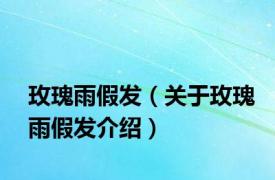 玫瑰雨假发（关于玫瑰雨假发介绍）